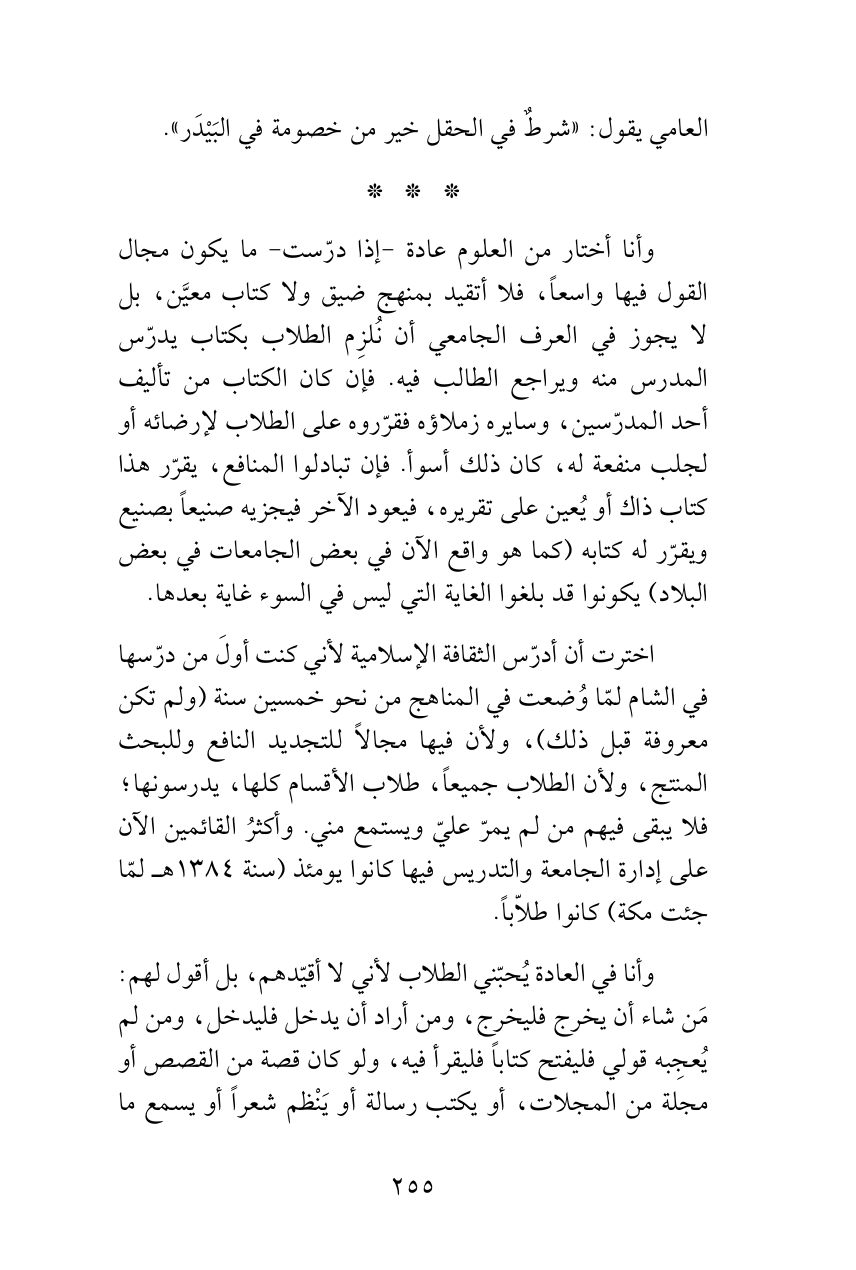 العامي يقول: «شرطٌ في الحقل خير من خصومة في البَيْدَر».

* * *

وأنا أختار من العلوم عادة -إذا درّست- ما يكون مجال القول فيها واسعاً، فلا أتقيد بمنهج ضيق ولا كتاب معيَّن، بل لا يجوز في العرف الجامعي أن نُلزِم الطلاب بكتاب يدرّس المدرس منه ويراجع الطالب فيه. فإن كان الكتاب من تأليف أحد المدرّسين، وسايره زملاؤه فقرّروه على الطلاب لإرضائه أو لجلب منفعة له، كان ذلك أسوأ. فإن تبادلوا المنافع، يقرّر هذا كتاب ذاك أو يُعين على تقريره، فيعود الآخر فيجزيه صنيعاً بصنيع ويقرّر له كتابه (كما هو واقع الآن في بعض الجامعات في بعض البلاد) يكونوا قد بلغوا الغاية التي ليس في السوء غاية بعدها.

اخترت أن أدرّس الثقافة الإسلامية لأني كنت أولَ من درّسها في الشام لمّا وُضعت في المناهج من نحو خمسين سنة (ولم تكن معروفة قبل ذلك)، ولأن فيها مجالاً للتجديد النافع وللبحث المنتج، ولأن الطلاب جميعاً، طلاب الأقسام كلها، يدرسونها؛ فلا يبقى فيهم من لم يمرّ عليّ ويستمع مني. وأكثرُ القائمين الآن على إدارة الجامعة والتدريس فيها كانوا يومئذ (سنة ١٣٨٤هـ لمّا جئت مكة) كانوا طلاّباً.

وأنا في العادة يُحبّني الطلاب لأني لا أقيّدهم، بل أقول لهم: مَن شاء أن يخرج فليخرج، ومن أراد أن يدخل فليدخل، ومن لم يُعجِبه قولي فليفتح كتاباً فليقرأ فيه، ولو كان قصة من القصص أو مجلة من المجلات، أو يكتب رسالة أو يَنْظم شعراً أو يسمع ما

٢٥٥